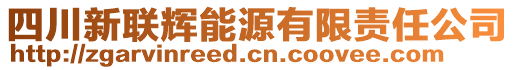 四川新联辉能源有限责任公司
http://zgarvinreed.cn.coovee.com